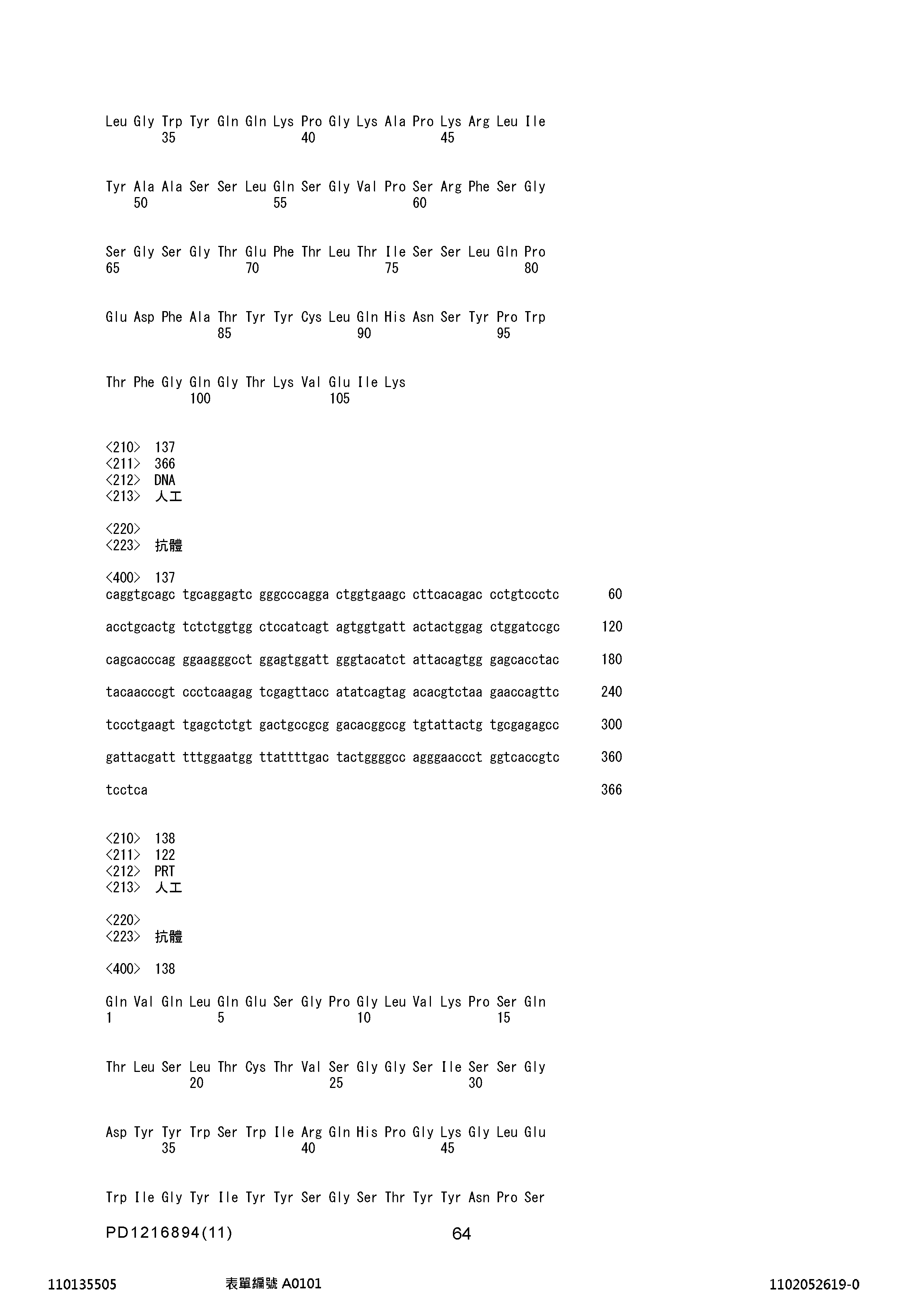 Leu Gly Trp Tyr Gln Gln Lys Pro Gly Lys Ala Pro Lys Arg Leu Ile
35 40 45

Tyr Ala Ala Ser Ser Leu Gln Ser Gly Val Pro Ser Arg Phe Ser Gly
50 55 60

Ser Gly Ser Gly Thr Glu Phe Thr Leu Thr Ile Ser Ser Leu Gln Pro
65 70 75 80

Glu Asp Phe Ala Thr Tyr Tyr Cys Leu Gln His Asn Ser Tyr Pro Trp
85 90 95

Thr Phe Gly Gln Gly Thr Lys Val Glu Ile Lys
100 105

<210> 137
<211> 366
<212> DNA
<213> 人工

<220>
<223> 抗體

<400> 137
caggtgcagc tgcaggagtc gggcccagga ctggtgaagc cttcacagac cctgtccctc 60

acctgcactg tctctggtgg ctccatcagt agtggtgatt actactggag ctggatccgc 120

cagcacccag ggaagggcct ggagtggatt gggtacatct attacagtgg gagcacctac 180

tacaacccgt ccctcaagag tcgagttacc atatcagtag acacgtctaa gaaccagttc 240

tccctgaagt tgagctctgt gactgccgcg gacacggccg tgtattactg tgcgagagcc 300

gattacgatt tttggaatgg ttattttgac tactggggcc agggaaccct ggtcaccgtc 360

tcctca 366

<210> 138
<211> 122
<212> PRT
<213> 人工

<220>
<223> 抗體

<400> 138

Gln Val Gln Leu Gln Glu Ser Gly Pro Gly Leu Val Lys Pro Ser Gln
1 5 10 15

Thr Leu Ser Leu Thr Cys Thr Val Ser Gly Gly Ser Ile Ser Ser Gly
20 25 30

Asp Tyr Tyr Trp Ser Trp Ile Arg Gln His Pro Gly Lys Gly Leu Glu
35 40 45

Trp Ile Gly Tyr Ile Tyr Tyr Ser Gly Ser Thr Tyr Tyr Asn Pro Ser

PD1216894(11) 64

110135505 表單編號 A0101 1102052619-0